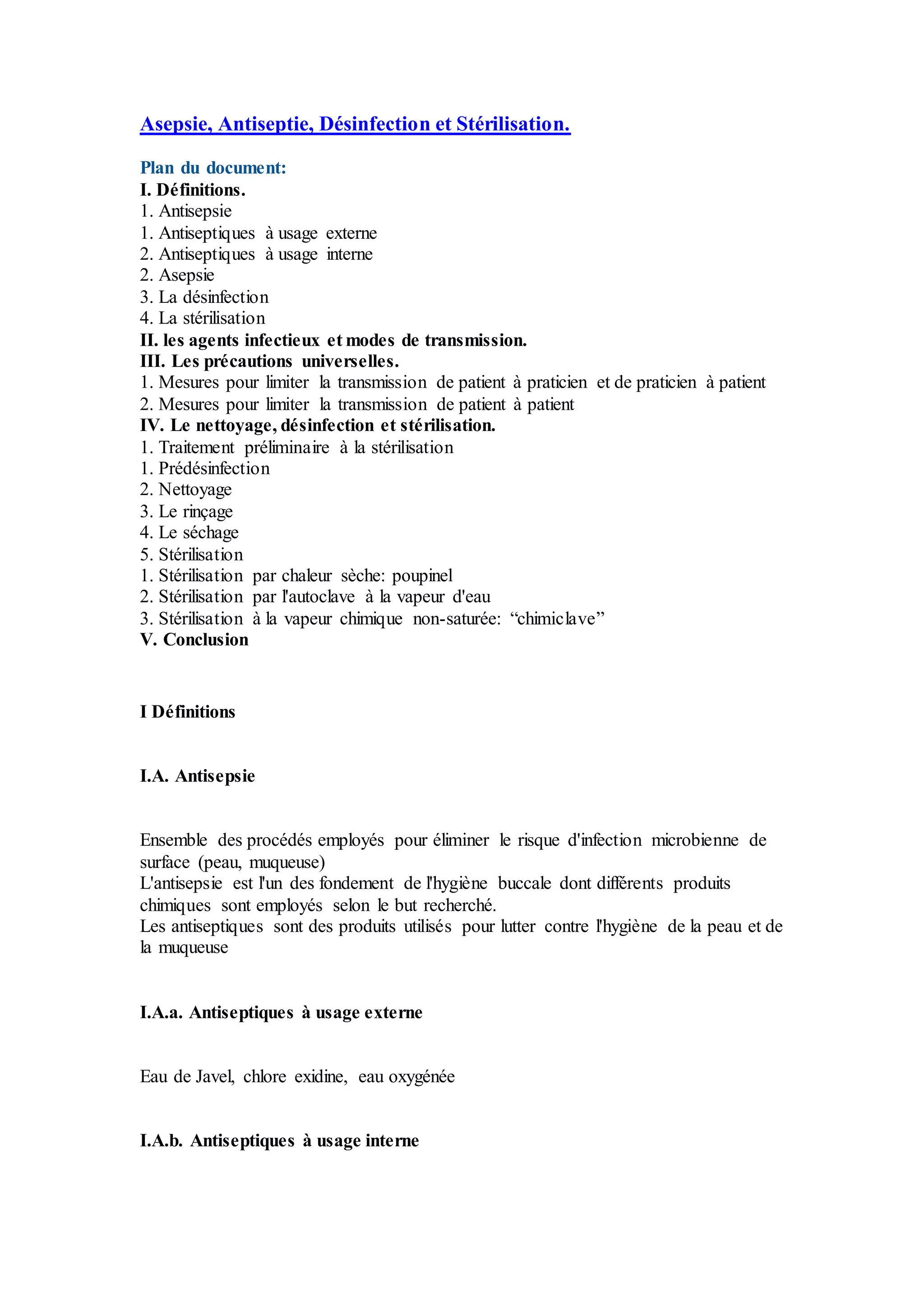 Asepsie, Antiseptie, Désinfection et Stérilisation.

Plan du document:
I. Définitions.
1. Antisepsie
1. Antiseptiques à usage externe
2. Antiseptiques à usage interne
2. Asepsie
3. La désinfection
4. La stérilisation
II. les agents infectieux et modes de transmission.
III. Les précautions universelles.
1. Mesures pour limiter la transmission de patient à praticien et de praticien à patient
2. Mesures pour limiter la transmission de patient à patient
IV. Le nettoyage, désinfection et stérilisation.
1. Traitement préliminaire à la stérilisation
1. Prédésinfection
2. Nettoyage
3. Le rinçage
4. Le séchage
5. Stérilisation
1. Stérilisation par chaleur sèche: poupinel
2. Stérilisation par l'autoclave à la vapeur d'eau
3. Stérilisation à la vapeur chimique non-saturée: “chimiclave”
V. Conclusion

I Définitions

I.A. Antisepsie

Ensemble des procédés employés pour éliminer le risque d'infection microbienne de surface (peau, muqueuse)
L'antisepsie est l'un des fondement de l'hygiène buccale dont différents produits chimiques sont employés selon le but recherché.
Les antiseptiques sont des produits utilisés pour lutter contre l'hygiène de la peau et de la muqueuse

I.A.a. Antiseptiques à usage externe

Eau de Javel, chlore exidine, eau oxygénée

I.A.b. Antiseptiques à usage interne